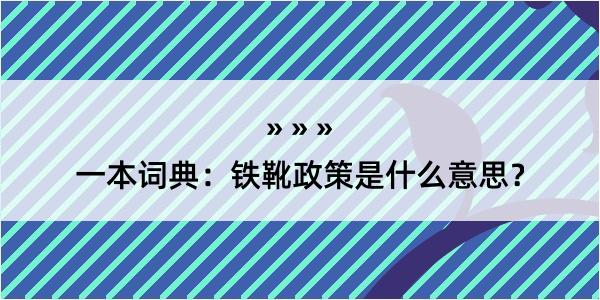 » » »

一本词典：铁靴政策是什么意思？